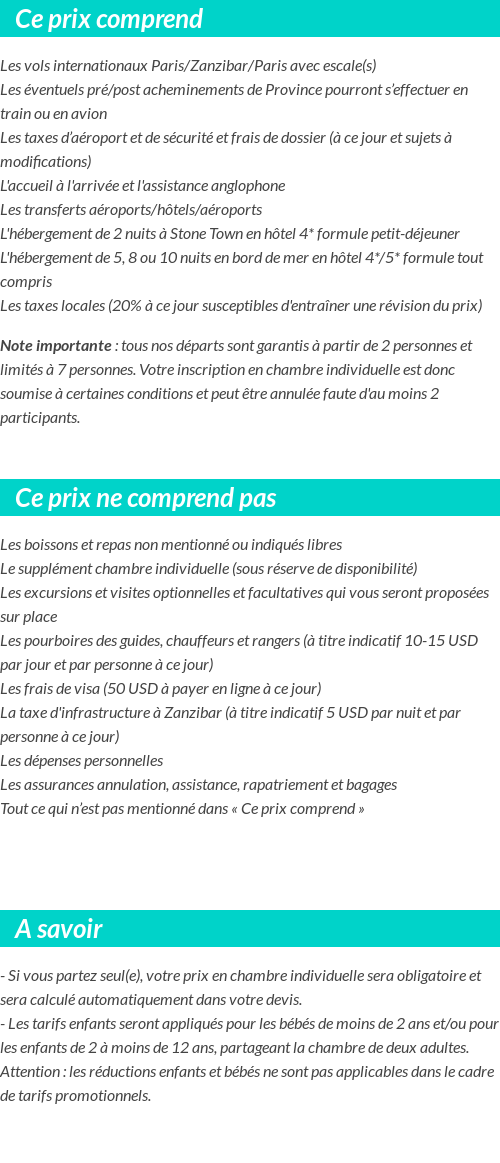 Ce prix comprend

Les vols internationaux Paris/Zanzibar/Paris avec escale(s)
Les éventuels pré/post acheminements de Province pourront s'effectuer en train ou en avion
Les taxes d'aéroport et de sécurité et frais de dossier (à ce jour et sujets à modifications)
L'accueil à l'arrivée et l'assistance anglophone
Les transferts aéroports/hôtels/aéroports
L'hébergement de 2 nuits à Stone Town en hôtel 4* formule petit-déjeuner
L'hébergement de 5, 8 ou 10 nuits en bord de mer en hôtel 4*/5* formule tout compris
Les taxes locales (20% à ce jour susceptibles d'entraîner une révision du prix)

Note importante : tous nos départs sont garantis à partir de 2 personnes et limités à 7 personnes. Votre inscription en chambre individuelle est donc soumise à certaines conditions et peut être annulée faute d'au moins 2 participants.

Ce prix ne comprend pas

Les boissons et repas non mentionné ou indiqués libres
Le supplément chambre individuelle (sous réserve de disponibilité)
Les excursions et visites optionnelles et facultatives qui vous seront proposées sur place
Les pourboires des guides, chauffeurs et rangers (à titre indicatif 10-15 USD par jour et par personne à ce jour)
Les frais de visa (50 USD à payer en ligne à ce jour)
La taxe d'infrastructure à Zanzibar (à titre indicatif 5 USD par nuit et par personne à ce jour)
Les dépenses personnelles
Les assurances annulation, assistance, rapatriement et bagages
Tout ce qui n'est pas mentionné dans « Ce prix comprend »

A savoir

- Si vous partez seul(e), votre prix en chambre individuelle sera obligatoire et sera calculé automatiquement dans votre devis.
- Les tarifs enfants seront appliqués pour les bébés de moins de 2 ans et/ou pour les enfants de 2 à moins de 12 ans, partageant la chambre de deux adultes. Attention : les réductions enfants et bébés ne sont pas applicables dans le cadre de tarifs promotionnels.